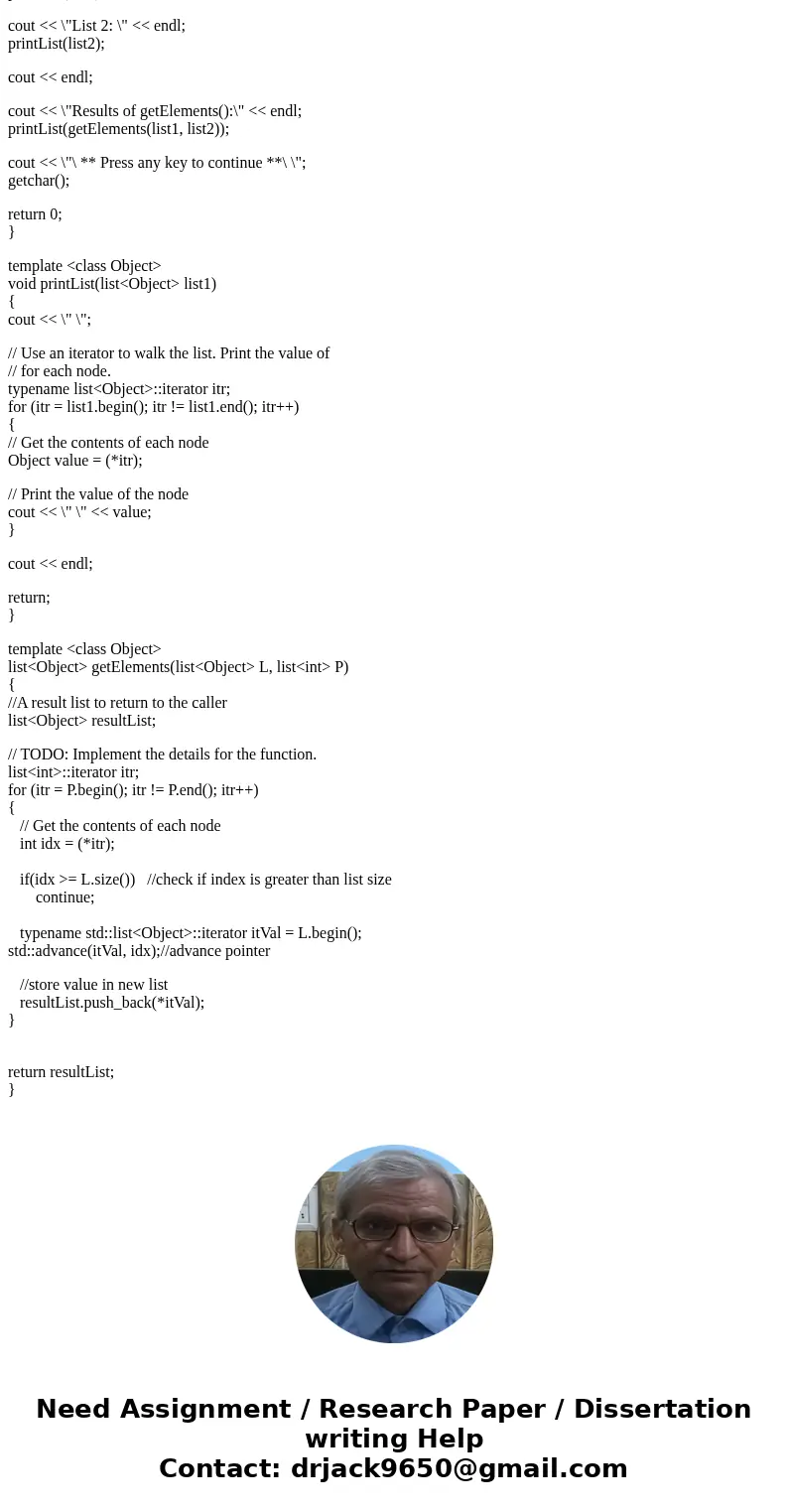 cout << \"List 2: \" << endl;
printList(list2);

cout << endl;

cout << \"Results of getElements():\" << endl;
printList(getElements(list1, list2));

cout << \"\ ** Press any key to continue **\ \";
getchar();

return 0;
}

template <class Object>
void printList(list<Object> list1)
{
cout << \" \";

// Use an iterator to walk the list. Print the value of
// for each node.
typename list<Object>::iterator itr;
for (itr = list1.begin(); itr != list1.end(); itr++)
{
// Get the contents of each node
Object value = (*itr);

// Print the value of the node
cout << \" \" << value;
}

cout << endl;

return;
}

template <class Object>
list<Object> getElements(list<Object> L, list<int> P)
{
//A result list to return to the caller
list<Object> resultList;

// TODO: Implement the details for the function.
list<int>::iterator itr;
for (itr = P.begin(); itr != P.end(); itr++)
{
// Get the contents of each node
int idx = (*itr);

if(idx >= L.size()) //check if index is greater than list size
continue;

typename std::list<Object>::iterator itVal = L.begin();
std::advance(itVal, idx);//advance pointer

//store value in new list
resultList.push_back(*itVal);
}

return resultList;
}

Need Assignment / Research Paper / Dissertation writing Help
Contact: drjack9650@gmail.com